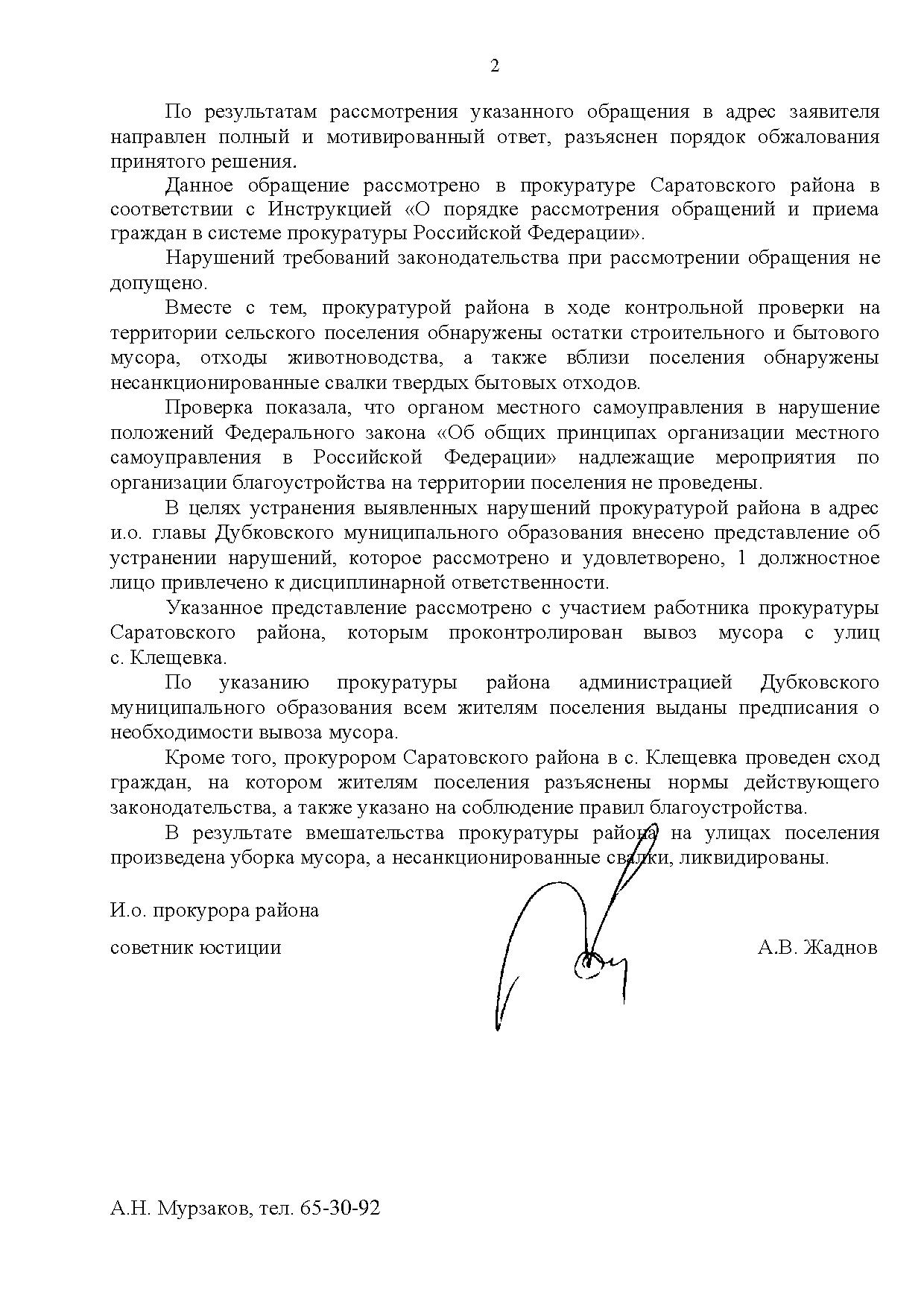 2

По результатам рассмотрения указанного обращения в адрес заявителя направлен полный и мотивированный ответ, разъяснен порядок обжалования принятого решения.

Данное обращение рассмотрено в прокуратуре Саратовского района в соответствии с Инструкцией «О порядке рассмотрения обращений и приема граждан в системе прокуратуры Российской Федерации».

Нарушений требований законодательства при рассмотрении обращения не допущено.

Вместе с тем, прокуратурой района в ходе контрольной проверки на территории сельского поселения обнаружены остатки строительного и бытового мусора, отходы животноводства, а также вблизи поселения обнаружены несанкционированные свалки твердых бытовых отходов.

Проверка показала, что органом местного самоуправления в нарушение положений Федерального закона «Об общих принципах организации местного самоуправления в Российской Федерации» надлежащие мероприятия по организации благоустройства на территории поселения не проведены.

В целях устранения выявленных нарушений прокуратурой района в адрес и.о. главы Дубковского муниципального образования внесено представление об устранении нарушений, которое рассмотрено и удовлетворено, 1 должностное лицо привлечено к дисциплинарной ответственности.

Указанное представление рассмотрено с участием работника прокуратуры Саратовского района, которым проконтролирован вывоз мусора с улиц с. Клещевка.

По указанию прокуратуры района администрацией Дубковского муниципального образования всем жителям поселения выданы предписания о необходимости вывоза мусора.

Кроме того, прокурором Саратовского района в с. Клещевка проведен сход граждан, на котором жителям поселения разъяснены нормы действующего законодательства, а также указано на соблюдение правил благоустройства.

В результате вмешательства прокуратуры района на улицах поселения произведена уборка мусора, а несанкционированные свалки, ликвидированы.

И.о. прокурора района

советник юстиции

А.В. Жаднов

А.Н. Мурзаков, тел. 65-30-92